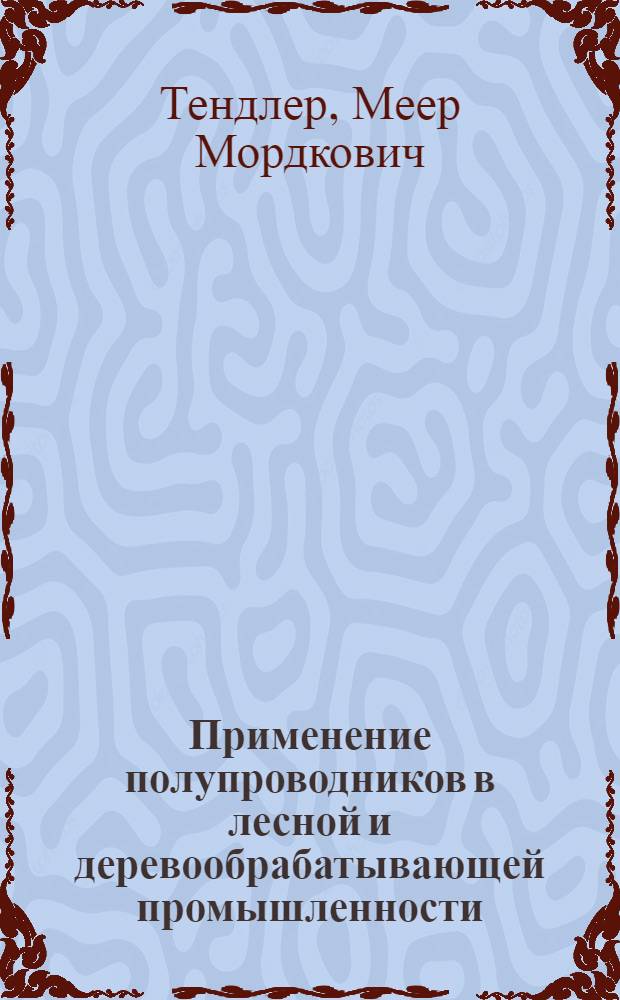 Тендлер, Меер Мордкович

Применение полупроводников в лесной и деревообрабатывающей промышленности